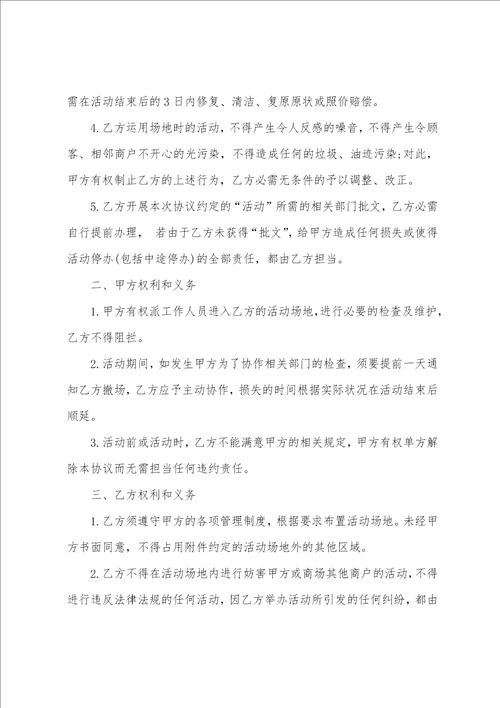 需在活动结束后的3日内修复、清洁、复原原状或照价赔偿。

4.乙方运用场地时的活动，不得产生令人反感的噪音，不得产生令顾客、相邻商户不开心的光污染，不得造成任何的垃圾、油迹污染;对此，甲方有权制止乙方的上述行为，乙方必需无条件的予以调整、改正。

5.乙方开展本次协议约定的“活动”所需的相关部门批文，乙方必需自行提前办理， 若由于乙方未获得“批文”，给甲方造成任何损失或使得活动停办(包括中途停办)的全部责任，都由乙方担当。

二、甲方权利和义务

1.甲方有权派工作人员进入乙方的活动场地，进行必要的检查及维护，乙方不得阻拦。

2.活动期间，如发生甲方为了协作相关部门的检查，须要提前一天通知乙方撤场，乙方应予主动协作，损失的时间根据实际状况在活动结束后顺延。

3.活动前或活动时，乙方不能满意甲方的相关规定，甲方有权单方解除本协议而无需担当任何违约责任。

三、乙方权利和义务

1.乙方须遵守甲方的各项管理制度，根据要求布置活动场地。未经甲方书面同意，不得占用附件约定的活动场地外的其他区域。

2.乙方不得在活动场地内进行妨害甲方或商场其他商户的活动，不得进行违反法律法规的任何活动，因乙方举办活动所引发的任何纠纷，都由